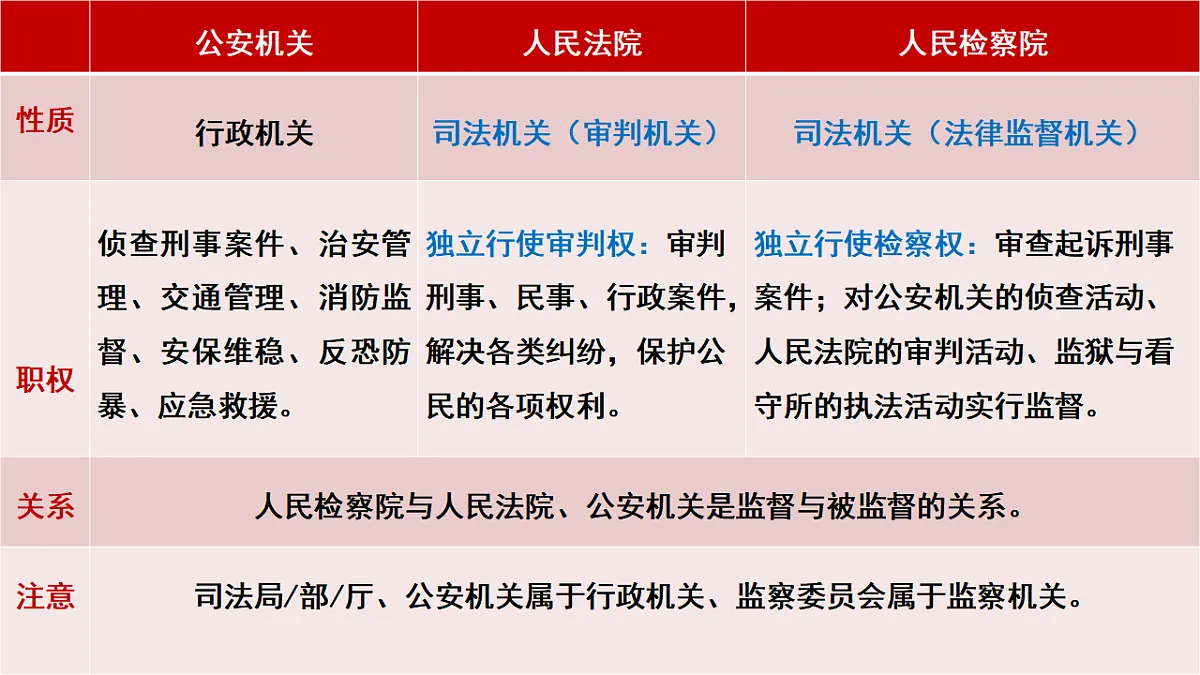 |  | 公安机关 | 人民法院 | 人民检察院 |
|---|---|---|---|
| 性质 | 行政机关 | 司法机关（审判机关） | 司法机关（法律监督机关） |
| 职权 | 侦查刑事案件、治安管理、交通管理、消防监督、安保维稳、反恐防暴、应急救援。 | 独立行使审判权：审判刑事、民事、行政案件，解决各类纠纷，保护公民的各项权利。 | 独立行使检察权：审查起诉刑事案件；对公安机关的侦查活动、人民法院的审判活动、监狱与看守所的执法活动实行监督。 |
| 关系 | 人民检察院与人民法院、公安机关是监督与被监督的关系。 | | |
| 注意 | 司法局/部/厅、公安机关属于行政机关、监察委员会属于监察机关。 | | |